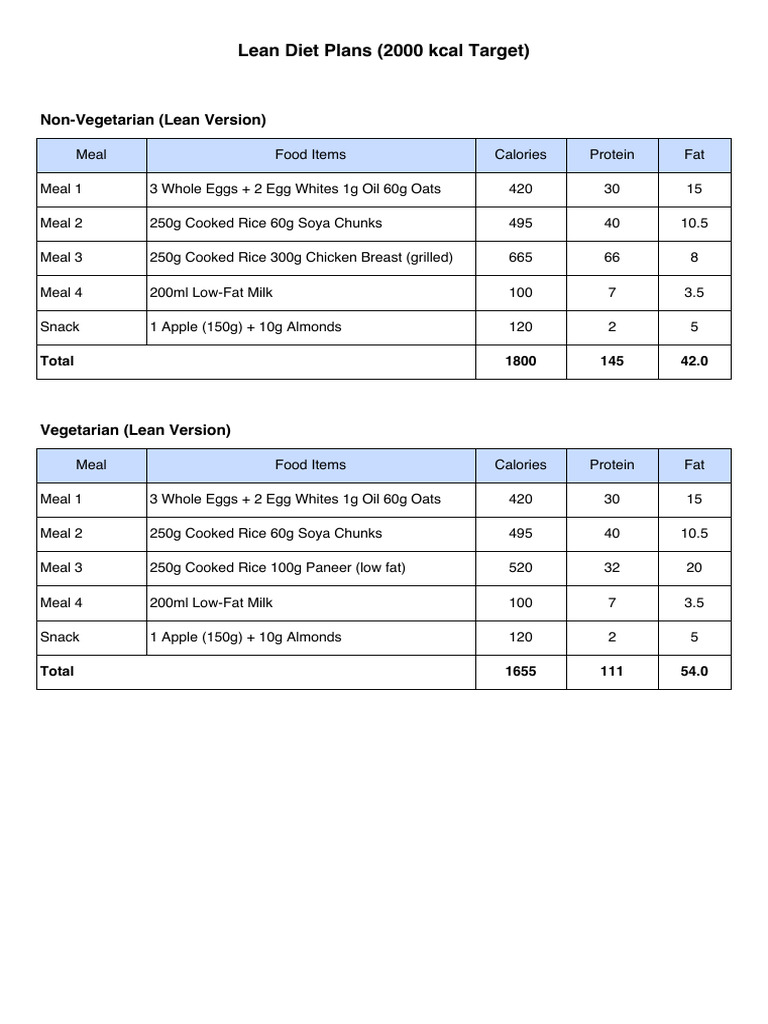 Lean Diet Plans (2000 kcal Target)

Non-Vegetarian (Lean Version)

| Meal | Food Items | Calories | Protein | Fat |
|---|---|---|---|---|
| Meal 1 | 3 Whole Eggs + 2 Egg Whites 1g Oil 60g Oats | 420 | 30 | 15 |
| Meal 2 | 250g Cooked Rice 60g Soya Chunks | 495 | 40 | 10.5 |
| Meal 3 | 250g Cooked Rice 300g Chicken Breast (grilled) | 665 | 66 | 8 |
| Meal 4 | 200ml Low-Fat Milk | 100 | 7 | 3.5 |
| Snack | 1 Apple (150g) + 10g Almonds | 120 | 2 | 5 |
| Total | | 1800 | 145 | 42.0 |

Vegetarian (Lean Version)

| Meal | Food Items | Calories | Protein | Fat |
|---|---|---|---|---|
| Meal 1 | 3 Whole Eggs + 2 Egg Whites 1g Oil 60g Oats | 420 | 30 | 15 |
| Meal 2 | 250g Cooked Rice 60g Soya Chunks | 495 | 40 | 10.5 |
| Meal 3 | 250g Cooked Rice 100g Paneer (low fat) | 520 | 32 | 20 |
| Meal 4 | 200ml Low-Fat Milk | 100 | 7 | 3.5 |
| Snack | 1 Apple (150g) + 10g Almonds | 120 | 2 | 5 |
| Total | | 1655 | 111 | 54.0 |